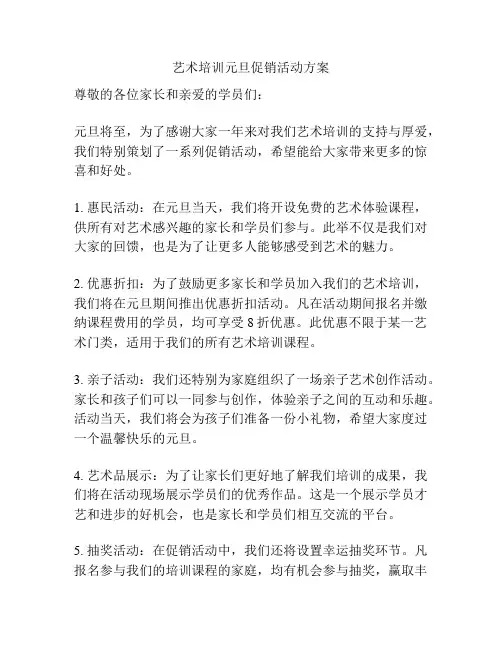 艺术培训元旦促销活动方案

尊敬的各位家长和亲爱的学员们：

元旦将至，为了感谢大家一年来对我们艺术培训的支持与厚爱，我们特别策划了一系列促销活动，希望能给大家带来更多的惊喜和好处。

1. 惠民活动：在元旦当天，我们将开设免费的艺术体验课程，供所有对艺术感兴趣的家长和学员们参与。此举不仅是我们对大家的回馈，也是为了让更多人能够感受到艺术的魅力。

2. 优惠折扣：为了鼓励更多家长和学员加入我们的艺术培训，我们将在元旦期间推出优惠折扣活动。凡在活动期间报名并缴纳课程费用的学员，均可享受 8 折优惠。此优惠不限于某一艺术门类，适用于我们的所有艺术培训课程。

3. 亲子活动：我们还特别为家庭组织了一场亲子艺术创作活动。家长和孩子们可以一同参与创作，体验亲子之间的互动和乐趣。活动当天，我们将会为孩子们准备一份小礼物，希望大家度过一个温馨快乐的元旦。

4. 艺术品展示：为了让家长们更好地了解我们培训的成果，我们将在活动现场展示学员们的优秀作品。这是一个展示学员才艺和进步的好机会，也是家长和学员们相互交流的平台。

5. 抽奖活动：在促销活动中，我们还将设置幸运抽奖环节。凡报名参与我们的培训课程的家庭，均有机会参与抽奖，赢取丰